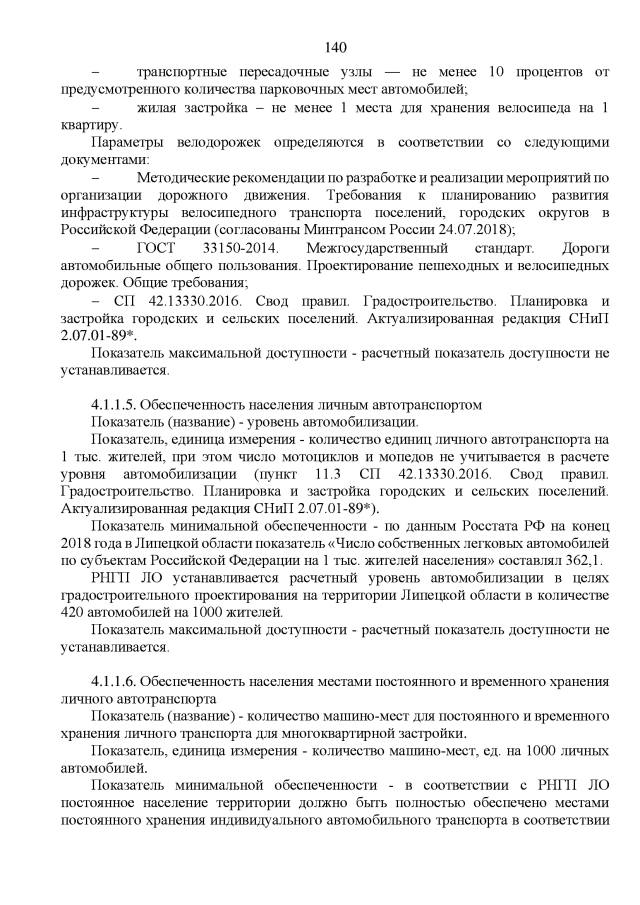 140

– транспортные пересадочные узлы — не менее 10 процентов от предусмотренного количества парковочных мест автомобилей;

– жилая застройка – не менее 1 места для хранения велосипеда на 1 квартиру.

Параметры велодорожек определяются в соответствии со следующими документами:

– Методические рекомендации по разработке и реализации мероприятий по организации дорожного движения. Требования к планированию развития инфраструктуры велосипедного транспорта поселений, городских округов в Российской Федерации (согласованы Минтрансом России 24.07.2018);

– ГОСТ 33150-2014. Межгосударственный стандарт. Дороги автомобильные общего пользования. Проектирование пешеходных и велосипедных дорожек. Общие требования;

– СП 42.13330.2016. Свод правил. Градостроительство. Планировка и застройка городских и сельских поселений. Актуализированная редакция СНиП 2.07.01-89*.

Показатель максимальной доступности - расчетный показатель доступности не устанавливается.

4.1.1.5. Обеспеченность населения личным автотранспортом

Показатель (название) - уровень автомобилизации.

Показатель, единица измерения - количество единиц личного автотранспорта на 1 тыс. жителей, при этом число мотоциклов и мопедов не учитывается в расчете уровня автомобилизации (пункт 11.3 СП 42.13330.2016. Свод правил. Градостроительство. Планировка и застройка городских и сельских поселений. Актуализированная редакция СНиП 2.07.01-89*).

Показатель минимальной обеспеченности - по данным Росстата РФ на конец 2018 года в Липецкой области показатель «Число собственных легковых автомобилей по субъектам Российской Федерации на 1 тыс. жителей населения» составлял 362,1.

РНГП ЛО устанавливается расчетный уровень автомобилизации в целях градостроительного проектирования на территории Липецкой области в количестве 420 автомобилей на 1000 жителей.

Показатель максимальной доступности - расчетный показатель доступности не устанавливается.

4.1.1.6. Обеспеченность населения местами постоянного и временного хранения личного автотранспорта

Показатель (название) - количество машино-мест для постоянного и временного хранения личного транспорта для многоквартирной застройки.

Показатель, единица измерения - количество машино-мест, ед. на 1000 личных автомобилей.

Показатель минимальной обеспеченности - в соответствии с РНГП ЛО постоянное население территории должно быть полностью обеспечено местами постоянного хранения индивидуального автомобильного транспорта в соответствии